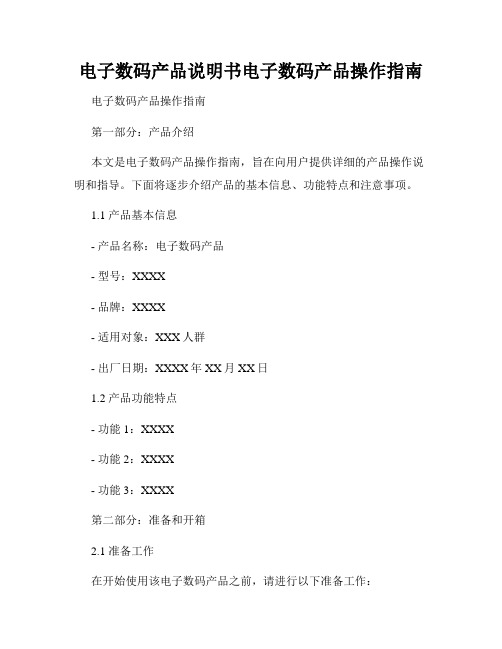 电子数码产品说明书电子数码产品操作指南

电子数码产品操作指南

第一部分：产品介绍

本文是电子数码产品操作指南，旨在向用户提供详细的产品操作说明和指导。下面将逐步介绍产品的基本信息、功能特点和注意事项。

1.1 产品基本信息

- 产品名称：电子数码产品

- 型号：XXXX

- 品牌：XXXX

- 适用对象：XXX 人群

- 出厂日期：XXXX 年 XX 月 XX 日

1.2 产品功能特点

- 功能 1：XXXX

- 功能 2：XXXX

- 功能 3：XXXX

第二部分：准备和开箱

2.1 准备工作

在开始使用该电子数码产品之前，请进行以下准备工作：